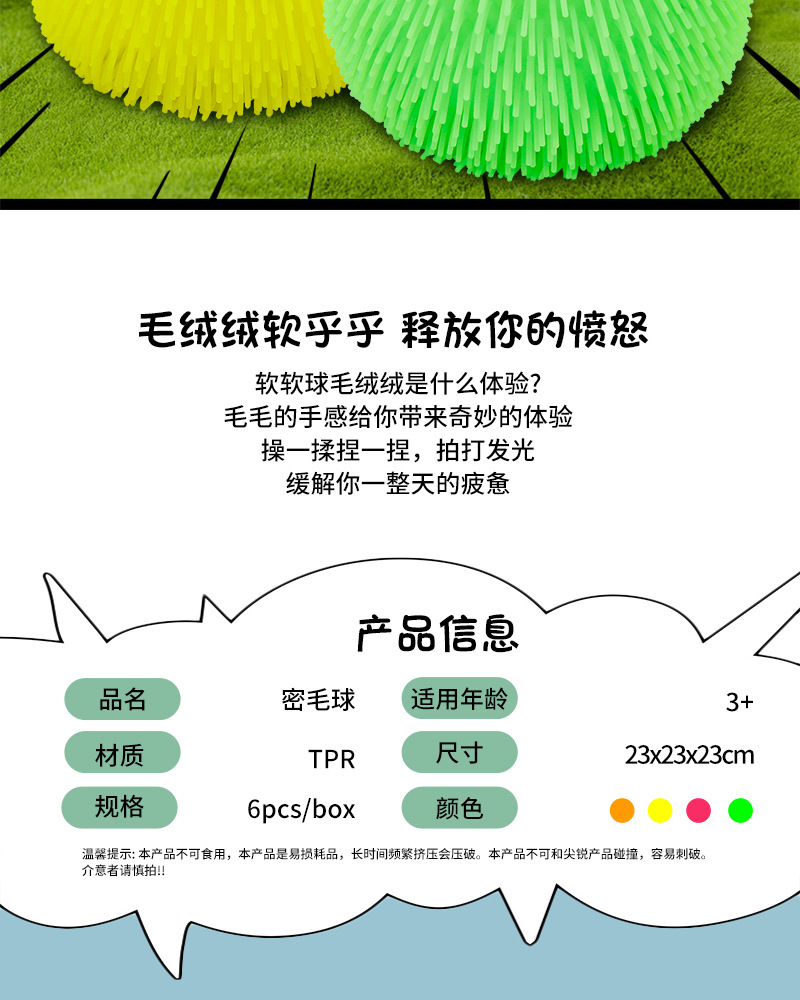 毛绒绒软乎乎 释放你的愤怒

软软球毛绒绒是什么体验?
毛毛的手感给你带来奇妙的体验
操一揉捏一捏，拍打发光
缓解你一整天的疲惫

产品信息

品名 密毛球 适用年龄 3+
材质 TPR 尺寸 23x23x23cm
规格 6pcs/box 颜色

温馨提示:本产品不可食用，本产品是易损耗品，长时间频繁挤压会压破。本产品不可和尖锐产品碰撞，容易刺破。介意者请慎拍!!